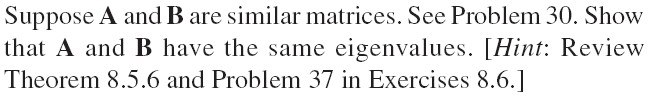 Suppose **A** and **B** are similar matrices. See Problem 30. Show that **A** and **B** have the same eigenvalues. [*Hint*: Review Theorem 8.5.6 and Problem 37 in Exercises 8.6.]